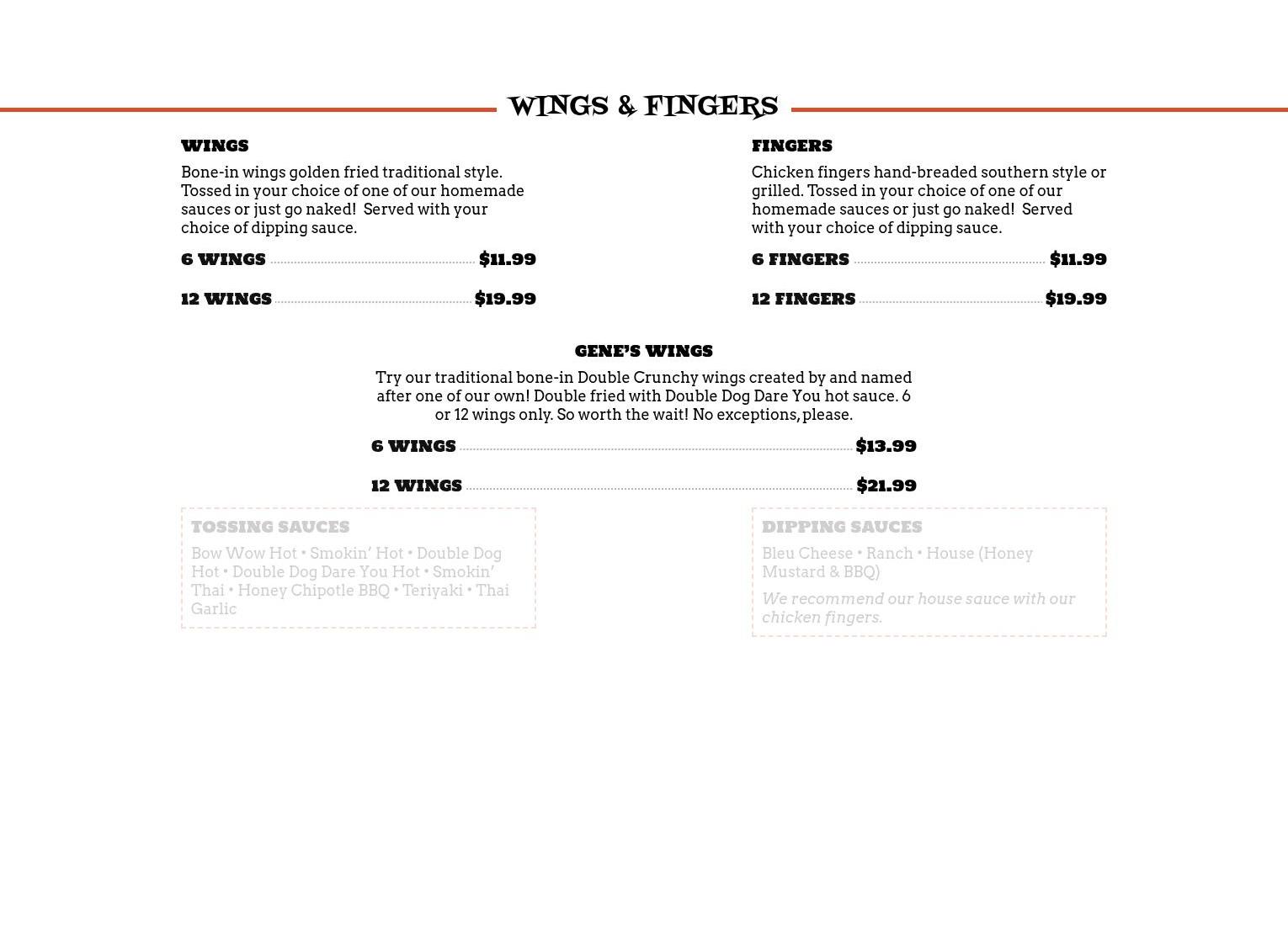 WINGS & FINGERS

WINGS

Bone-in wings golden fried traditional style. Tossed in your choice of one of our homemade sauces or just go naked!  Served with your choice of dipping sauce.

6 WINGS $11.99

12 WINGS $19.99

FINGERS

Chicken fingers hand-breaded southern style or grilled. Tossed in your choice of one of our homemade sauces or just go naked!  Served with your choice of dipping sauce.

6 FINGERS $11.99

12 FINGERS $19.99

GENE'S WINGS

Try our traditional bone-in Double Crunchy wings created by and named after one of our own! Double fried with Double Dog Dare You hot sauce. 6 or 12 wings only. So worth the wait! No exceptions, please.

6 WINGS $13.99

12 WINGS $21.99

TOSSING SAUCES

Bow Wow Hot • Smokin' Hot • Double Dog Hot • Double Dog Dare You Hot • Smokin' Thai • Honey Chipotle BBQ • Teriyaki • Thai Garlic

DIPPING SAUCES

Bleu Cheese • Ranch • House (Honey Mustard & BBQ)

We recommend our house sauce with our chicken fingers.